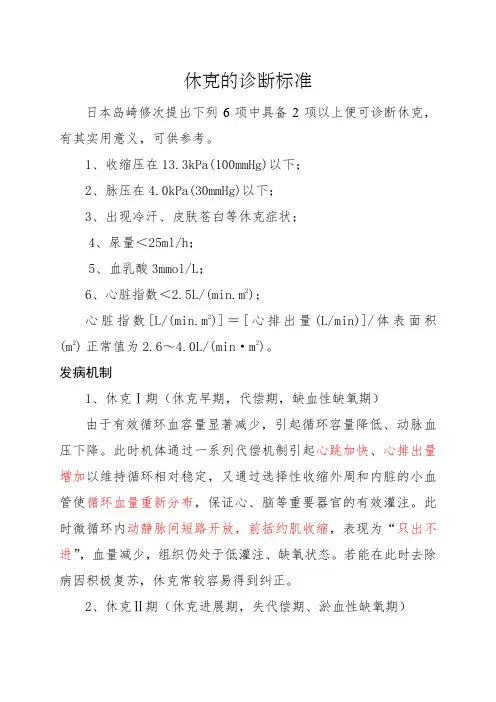 休克的诊断标准

日本岛崎修次提出下列 6 项中具备 2 项以上便可诊断休克，有其实用意义，可供参考。

1、收缩压在 13.3kPa(100mmHg)以下；

2、脉压在 4.0kPa(30mmHg)以下；

3、出现冷汗、皮肤苍白等休克症状；

4、尿量＜25ml/h；

5、血乳酸 3mmol/L；

6、心脏指数＜2.5L/(min.m²)；

心脏指数[L/(min.m²)]＝[心排出量(L/min)]/体表面积(m²) 正常值为 2.6～4.0L/(min·m²)。

发病机制

1、休克Ⅰ期（休克早期，代偿期，缺血性缺氧期）

由于有效循环血容量显著减少，引起循环容量降低、动脉血压下降。此时机体通过一系列代偿机制引起心跳加快、心排出量增加以维持循环相对稳定，又通过选择性收缩外周和内脏的小血管使循环血量重新分布，保证心、脑等重要器官的有效灌注。此时微循环内动静脉间短路开放，前括约肌收缩，表现为“只出不进”，血量减少，组织仍处于低灌注、缺氧状态。若能在此时去除病因积极复苏，休克常较容易得到纠正。

2、休克Ⅱ期（休克进展期，失代偿期、淤血性缺氧期）